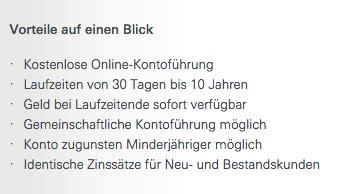 Vorteile auf einen Blick

· Kostenlose Online-Kontoführung
· Laufzeiten von 30 Tagen bis 10 Jahren
· Geld bei Laufzeitende sofort verfügbar
· Gemeinschaftliche Kontoführung möglich
· Konto zugunsten Minderjähriger möglich
· Identische Zinssätze für Neu- und Bestandskunden